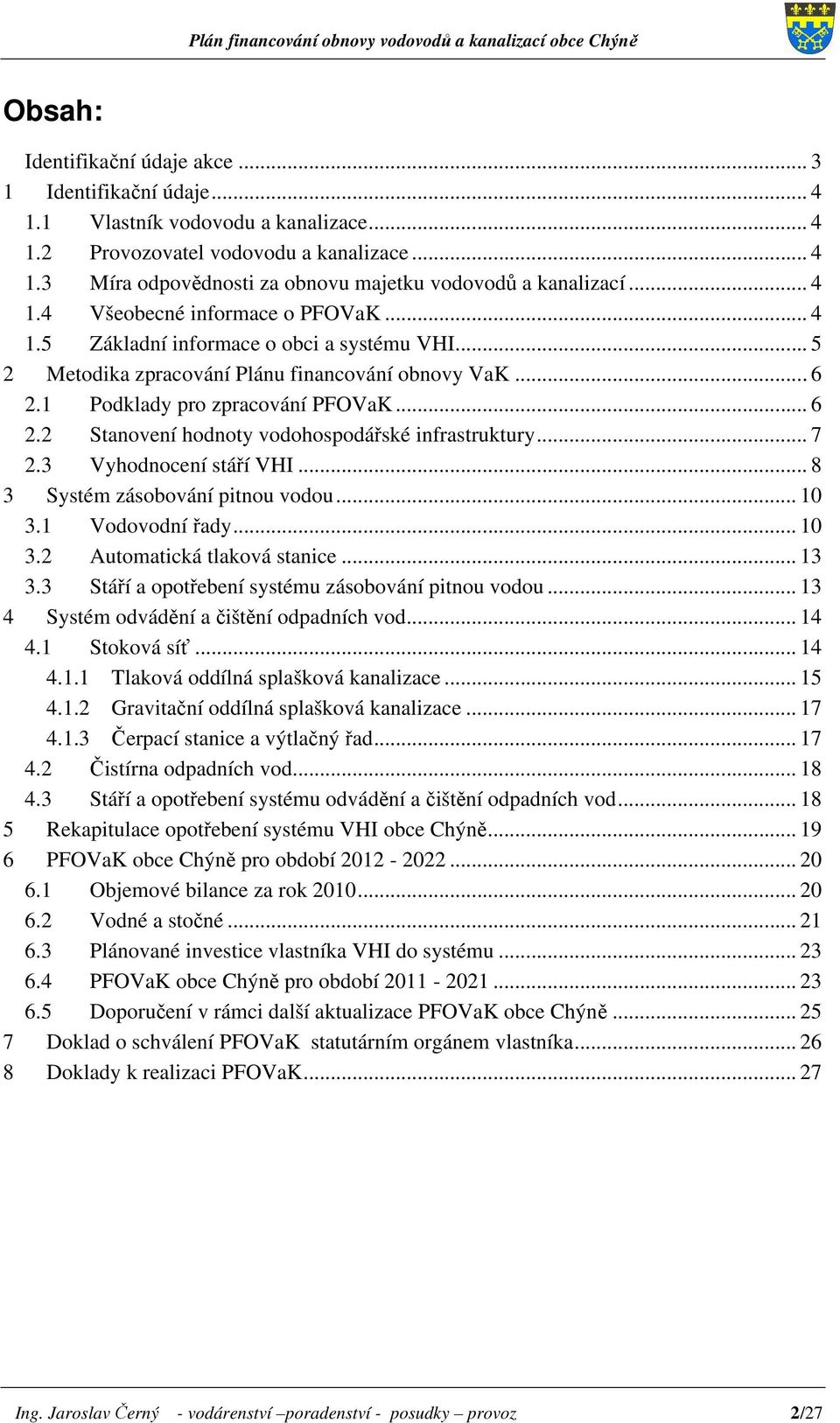 Plán financování obnovy vodovodů a kanalizací obce Chýně

Obsah:

Identifikační údaje akce ... 3
1 Identifikační údaje ... 4
1.1 Vlastník vodovodu a kanalizace ... 4
1.2 Provozovatel vodovodu a kanalizace ... 4
1.3 Míra odpovědnosti za obnovu majetku vodovodů a kanalizací ... 4
1.4 Všeobecné informace o PFOVaK ... 4
1.5 Základní informace o obci a systému VHI ... 5
2 Metodika zpracování Plánu financování obnovy VaK ... 6
2.1 Podklady pro zpracování PFOVaK ... 6
2.2 Stanovení hodnoty vodohospodářské infrastruktury ... 7
2.3 Vyhodnocení stáří VHI ... 8
3 Systém zásobování pitnou vodou ... 10
3.1 Vodovodní řady ... 10
3.2 Automatická tlaková stanice ... 13
3.3 Stáří a opotřebení systému zásobování pitnou vodou ... 13
4 Systém odvádění a čištění odpadních vod ... 14
4.1 Stoková síť ... 14
4.1.1 Tlaková oddílná splašková kanalizace ... 15
4.1.2 Gravitační oddílná splašková kanalizace ... 17
4.1.3 Čerpací stanice a výtlačný řad ... 17
4.2 Čistírna odpadních vod ... 18
4.3 Stáří a opotřebení systému odvádění a čištění odpadních vod ... 18
5 Rekapitulace opotřebení systému VHI obce Chýně ... 19
6 PFOVaK obce Chýně pro období 2012 - 2022 ... 20
6.1 Objemové bilance za rok 2010 ... 20
6.2 Vodné a stočné ... 21
6.3 Plánované investice vlastníka VHI do systému ... 23
6.4 PFOVaK obce Chýně pro období 2011 - 2021 ... 23
6.5 Doporučení v rámci další aktualizace PFOVaK obce Chýně ... 25
7 Doklad o schválení PFOVaK statutárním orgánem vlastníka ... 26
8 Doklady k realizaci PFOVaK ... 27

Ing. Jaroslav Černý - vodárenství –poradenství - posudky – provoz 2/27